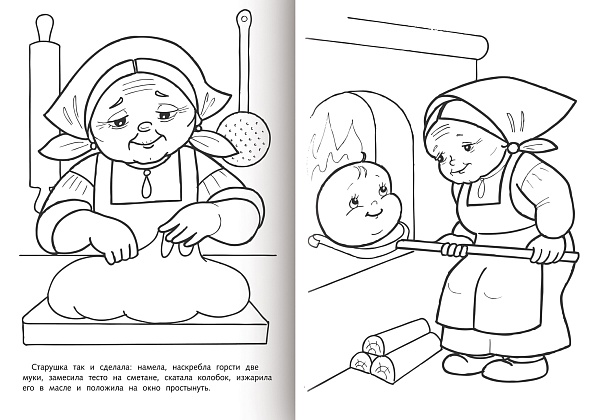 Старушка так и сделала: намела, наскребла горсти две муки, замесила тесто на сметане, скатала колобок, изжарила его в масле и положила на окно простынуть.